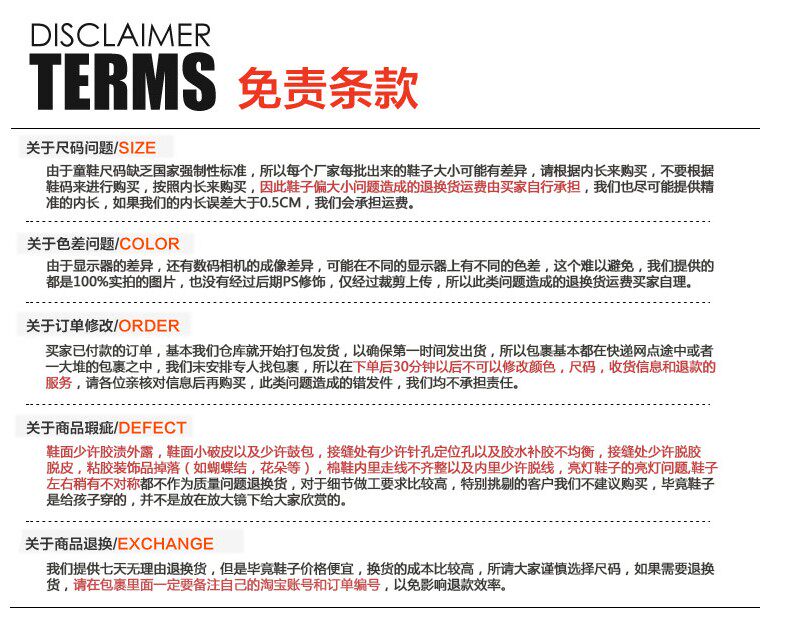 DISCLAIMER
TERMS 免责条款

关于尺码问题/SIZE

由于童鞋尺码缺乏国家强制性标准，所以每个厂家每批出来的鞋子大小可能有差异，请根据内长来购买，不要根据鞋码来进行购买，按照内长来购买，因此鞋子偏大小问题造成的退换货运费由买家自行承担，我们也尽可能提供精准的内长，如果我们的内长误差大于0.5CM，我们会承担运费。

关于色差问题/COLOR

由于显示器的差异，还有数码相机的成像差异，可能在不同的显示器上有不同的色差，这个难以避免，我们提供的都是100%实拍的图片，也没有经过后期PS修饰，仅经过裁剪上传，所以此类问题造成的退换货运费买家自理。

关于订单修改/ORDER

买家已付款的订单，基本我们仓库就开始打包发货，以确保第一时间发出货，所以包裹基本都在快递网点途中或者一大堆的包裹之中，我们未安排专人找包裹，所以在下单后30分钟以后不可以修改颜色，尺码，收货信息和退款的服务，请各位亲核对信息后再购买，此类问题造成的错发件，我们均不承担责任。

关于商品瑕疵/DEFECT

鞋面少许胶渍外露，鞋面小破皮以及少许鼓包，接缝处有少许针孔定位孔以及胶水补胶不均衡，接缝处少许脱胶脱皮，粘胶装饰品掉落（如蝴蝶结，花朵等），棉鞋内里走线不齐整以及内里少许脱线，亮灯鞋子的亮灯问题,鞋子左右稍有不对称都不作为质量问题退换货，对于细节做工要求比较高，特别挑剔的客户我们不建议购买，毕竟鞋子是给孩子穿的，并不是放在放大镜下给大家欣赏的。

关于商品退换/EXCHANGE

我们提供七天无理由退换货，但是毕竟鞋子价格便宜，换货的成本比较高，所请大家谨慎选择尺码，如果需要退换货，请在包裹里面一定要备注自己的淘宝账号和订单编号，以免影响退款效率。